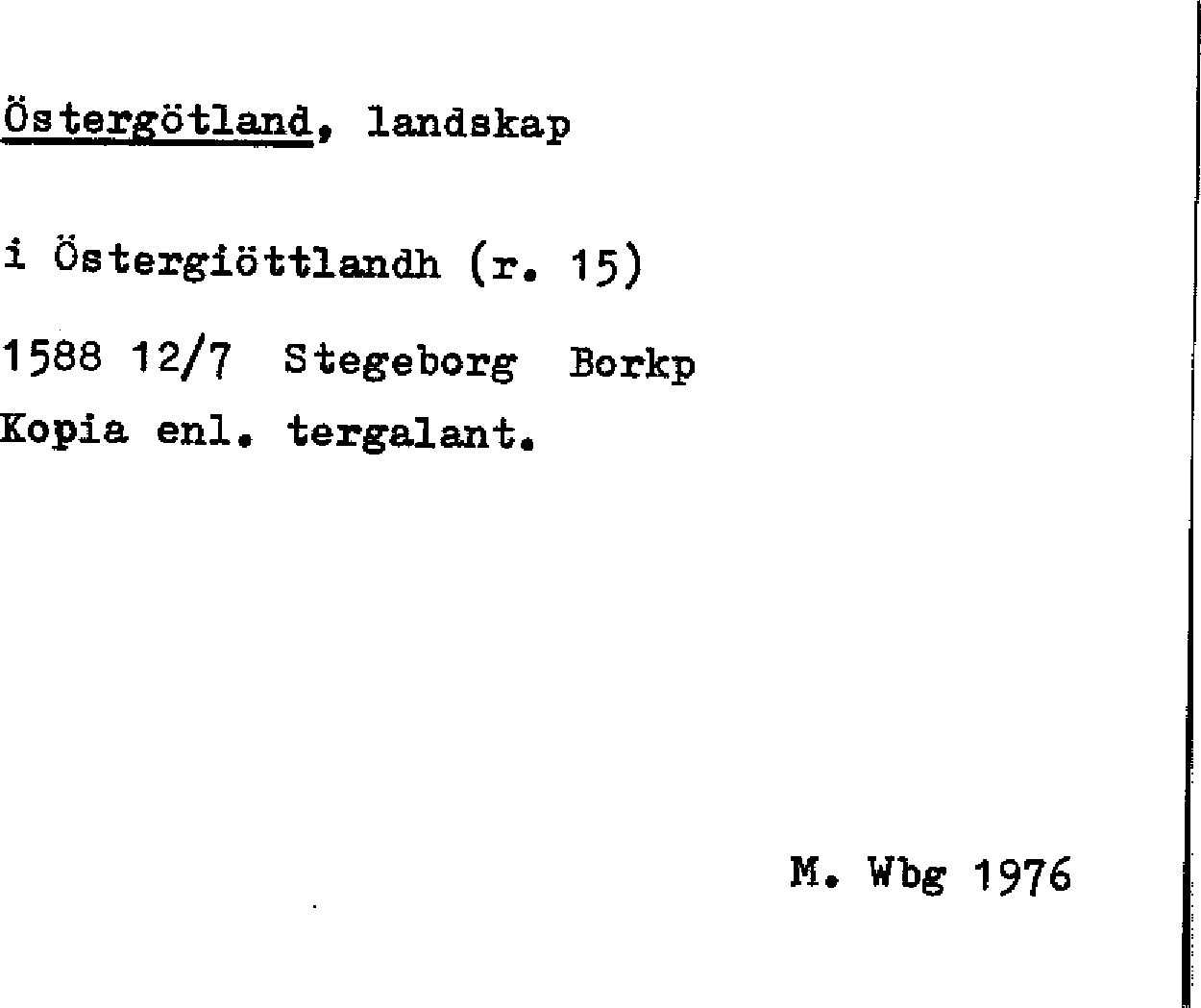 Östergötland, landskap

i Östergiöttlandh (r. 15)

1588 12/7 Stegeborg Borkp
Kopia enl. tergalant.

M. Wbg 1976